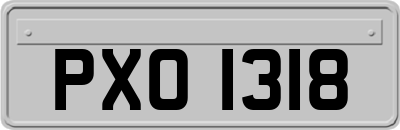 PXO 1318